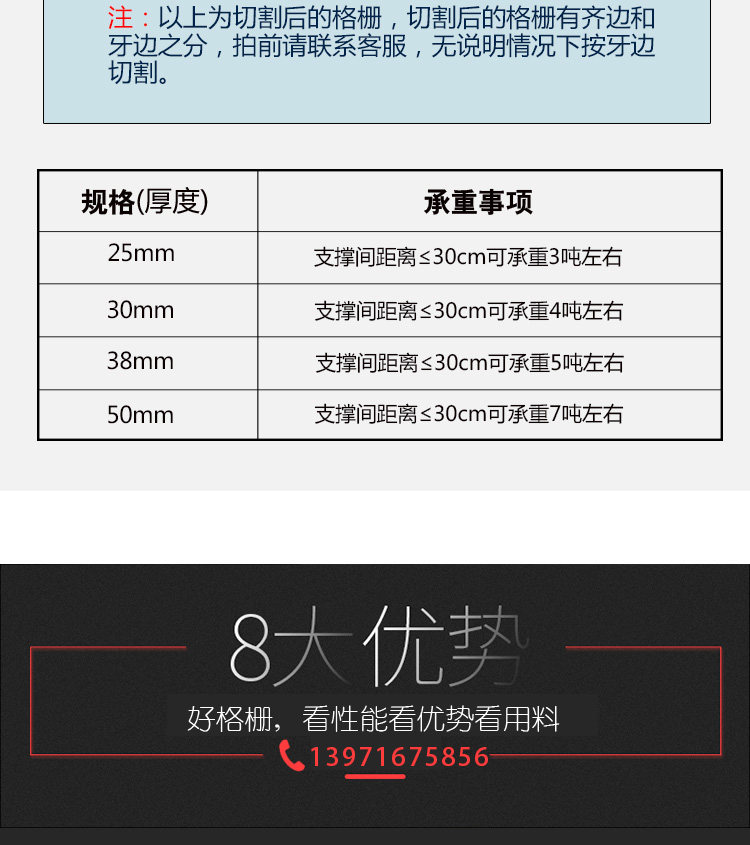 注：以上为切割后的格栅，切割后的格栅有齐边和牙边之分，拍前请联系客服，无说明情况下按牙边切割。

| 规格(厚度) | 承重事项 |
|---|---|
| 25mm | 支撑间距离≤30cm可承重3吨左右 |
| 30mm | 支撑间距离≤30cm可承重4吨左右 |
| 38mm | 支撑间距离≤30cm可承重5吨左右 |
| 50mm | 支撑间距离≤30cm可承重7吨左右 |

8大优势

好格栅，看性能看优势看用料

13971675856